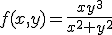 $f(x,y)=\frac{xy^3}{x^2+y^2}$